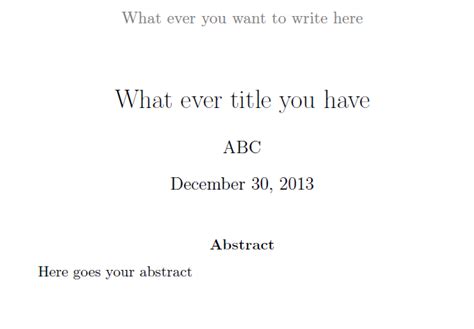 What ever you want to write here

What ever title you have

ABC

December 30, 2013

Abstract

Here goes your abstract